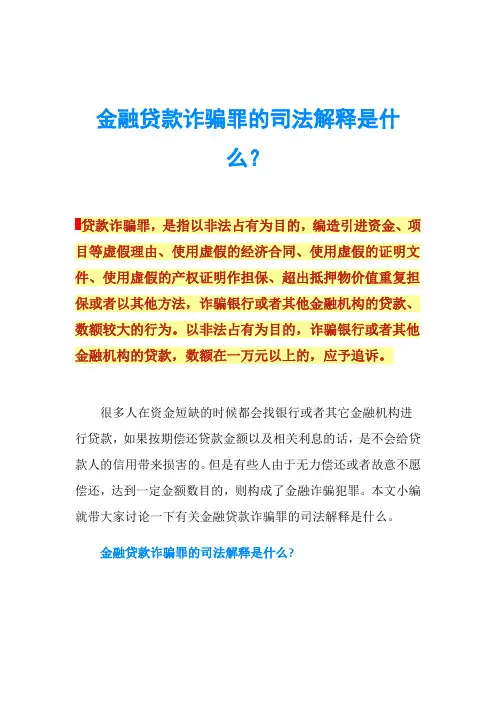 金融贷款诈骗罪的司法解释是什么?

贷款诈骗罪，是指以非法占有为目的，编造引进资金、项目等虚假理由、使用虚假的经济合同、使用虚假的证明文件、使用虚假的产权证明作担保、超出抵押物价值重复担保或者以其他方法，诈骗银行或者其他金融机构的贷款、数额较大的行为。以非法占有为目的，诈骗银行或者其他金融机构的贷款，数额在一万元以上的，应予追诉。

很多人在资金短缺的时候都会找银行或者其它金融机构进行贷款，如果按期偿还贷款金额以及相关利息的话，是不会给贷款人的信用带来损害的。但是有些人由于无力偿还或者故意不愿偿还，达到一定金额数目的，则构成了金融诈骗犯罪。本文小编就带大家讨论一下有关金融贷款诈骗罪的司法解释是什么。

金融贷款诈骗罪的司法解释是什么?